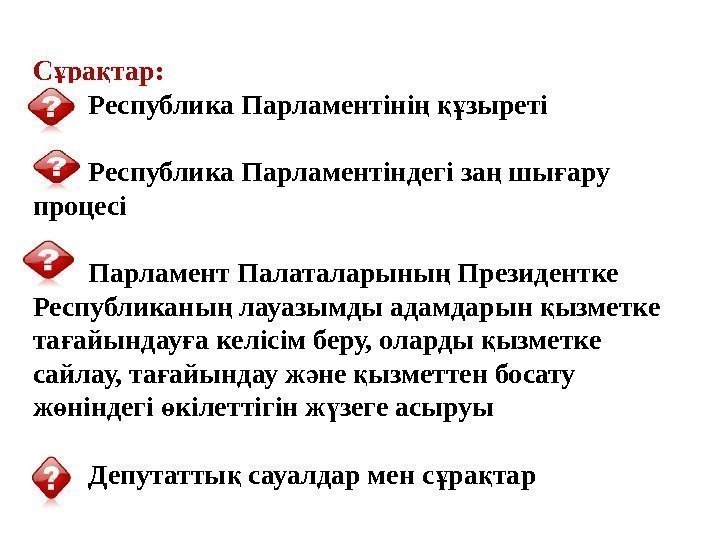 Сұрақтар:

Республика Парламентінің құзыреті

Республика Парламентіндегі заң шығару процесі

Парламент Палаталарының Президентке Республиканың лауазымды адамдарын қызметке тағайындауға келісім беру, оларды қызметке сайлау, тағайындау және қызметтен босату жөніндегі өкілеттігін жүзеге асыруы

Депутаттық сауалдар мен сұрақтар